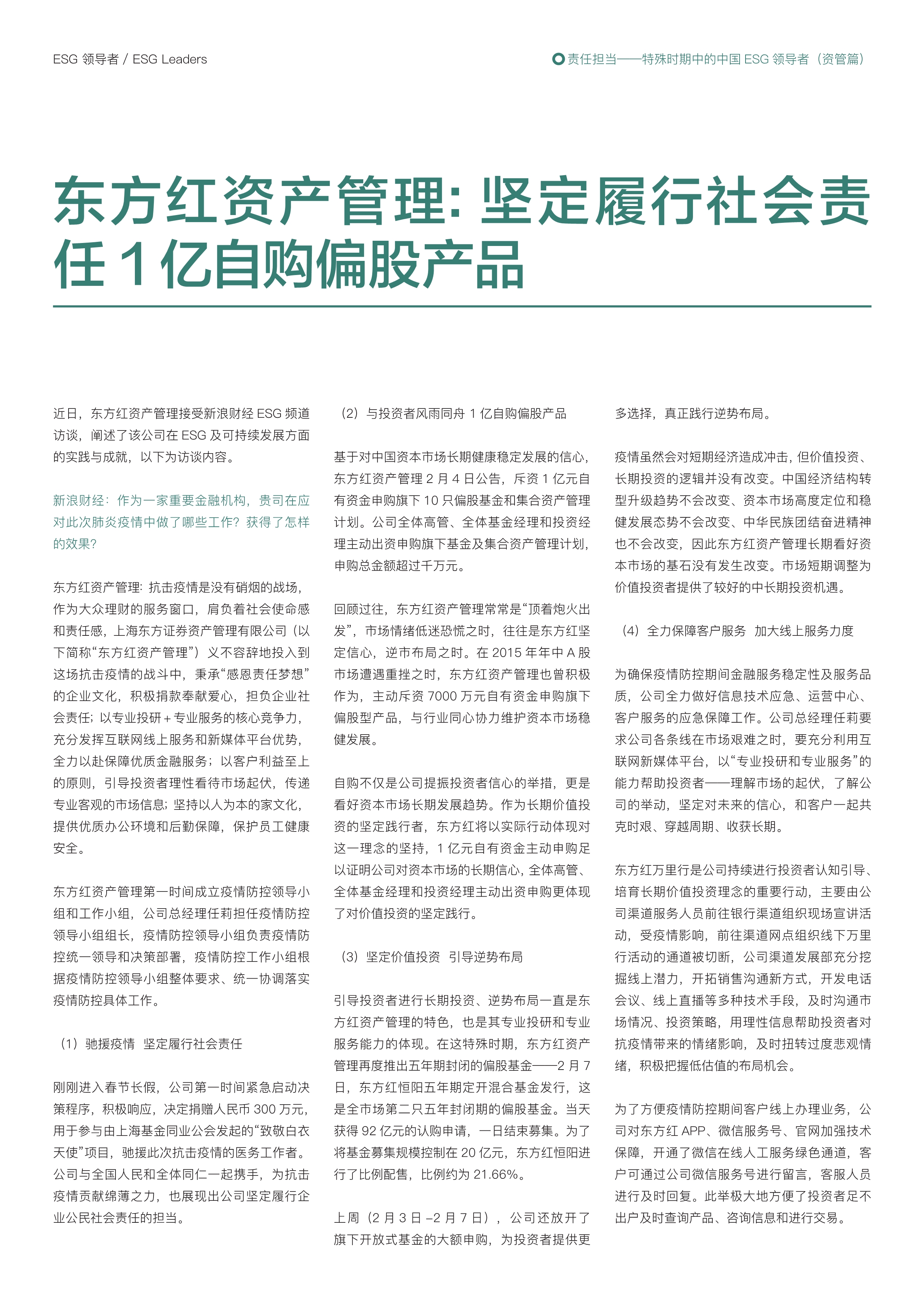 ESG 领导者 / ESG Leaders

责任担当——特殊时期中的中国 ESG 领导者（资管篇）

东方红资产管理：坚定履行社会责任 1 亿自购偏股产品

近日，东方红资产管理接受新浪财经 ESG 频道访谈，阐述了该公司在 ESG 及可持续发展方面的实践与成就，以下为访谈内容。

新浪财经：作为一家重要金融机构，贵司在应对此次肺炎疫情中做了哪些工作？获得了怎样的效果？

东方红资产管理：抗击疫情是没有硝烟的战场，作为大众理财的服务窗口，肩负着社会使命感和责任感，上海东方证券资产管理有限公司（以下简称“东方红资产管理”）义不容辞地投入到这场抗击疫情的战斗中，秉承“感恩责任梦想”的企业文化，积极捐款奉献爱心，担负企业社会责任；以专业投研＋专业服务的核心竞争力，充分发挥互联网线上服务和新媒体平台优势，全力以赴保障优质金融服务；以客户利益至上的原则，引导投资者理性看待市场起伏，传递专业客观的市场信息；坚持以人为本的家文化，提供优质办公环境和后勤保障，保护员工健康安全。

东方红资产管理第一时间成立疫情防控领导小组和工作小组，公司总经理任莉担任疫情防控领导小组组长，疫情防控领导小组负责疫情防控统一领导和决策部署，疫情防控工作小组根据疫情防控领导小组整体要求、统一协调落实疫情防控具体工作。

（1）驰援疫情　坚定履行社会责任

刚刚进入春节长假，公司第一时间紧急启动决策程序，积极响应，决定捐赠人民币 300 万元，用于参与由上海基金同业公会发起的“致敬白衣天使”项目，驰援此次抗击疫情的医务工作者。公司与全国人民和全体同仁一起携手，为抗击疫情贡献绵薄之力，也展现出公司坚定履行企业公民社会责任的担当。

（2）与投资者风雨同舟 1 亿自购偏股产品

基于对中国资本市场长期健康稳定发展的信心，东方红资产管理 2 月 4 日公告，斥资 1 亿元自有资金申购旗下 10 只偏股基金和集合资产管理计划。公司全体高管、全体基金经理和投资经理主动出资申购旗下基金及集合资产管理计划，申购总金额超过千万元。

回顾过往，东方红资产管理常常是“顶着炮火出发”，市场情绪低迷恐慌之时，往往是东方红坚定信心，逆市布局之时。在 2015 年年中 A 股市场遭遇重挫之时，东方红资产管理也曾积极作为，主动斥资 7000 万元自有资金申购旗下偏股型产品，与行业同心协力维护资本市场稳健发展。

自购不仅是公司提振投资者信心的举措，更是看好资本市场长期发展趋势。作为长期价值投资的坚定践行者，东方红将以实际行动体现对这一理念的坚持，1 亿元自有资金主动申购足以证明公司对资本市场的长期信心，全体高管、全体基金经理和投资经理主动出资申购更体现了对价值投资的坚定践行。

（3）坚定价值投资　引导逆势布局

引导投资者进行长期投资、逆势布局一直是东方红资产管理的特色，也是其专业投研和专业服务能力的体现。在这特殊时期，东方红资产管理再度推出五年期封闭的偏股基金——2 月 7 日，东方红恒阳五年期定开混合基金发行，这是全市场第二只五年封闭期的偏股基金。当天获得 92 亿元的认购申请，一日结束募集。为了将基金募集规模控制在 20 亿元，东方红恒阳进行了比例配售，比例约为 21.66%。

上周（2 月 3 日 –2 月 7 日），公司还放开了旗下开放式基金的大额申购，为投资者提供更多选择，真正践行逆势布局。

疫情虽然会对短期经济造成冲击，但价值投资、长期投资的逻辑并没有改变。中国经济结构转型升级趋势不会改变、资本市场高度定位和稳健发展态势不会改变、中华民族团结奋进精神也不会改变，因此东方红资产管理长期看好资本市场的基石没有发生改变。市场短期调整为价值投资者提供了较好的中长期投资机遇。

（4）全力保障客户服务　加大线上服务力度

为确保疫情防控期间金融服务稳定性及服务品质，公司全力做好信息技术应急、运营中心、客户服务的应急保障工作。公司总经理任莉要求公司各条线在市场艰难之时，要充分利用互联网新媒体平台，以“专业投研和专业服务”的能力帮助投资者——理解市场的起伏，了解公司的举动，坚定对未来的信心，和客户一起共克时艰、穿越周期、收获长期。

东方红万里行是公司持续进行投资者认知引导、培育长期价值投资理念的重要行动，主要由公司渠道服务人员前往银行渠道组织现场宣讲活动，受疫情影响，前往渠道网点组织线下万里行活动的通道被切断，公司渠道发展部充分挖掘线上潜力，开拓销售沟通新方式，开发电话会议、线上直播等多种技术手段，及时沟通市场情况、投资策略，用理性信息帮助投资者对抗疫情带来的情绪影响，及时扭转过度悲观情绪，积极把握低估值的布局机会。

为了方便疫情防控期间客户线上办理业务，公司对东方红 APP、微信服务号、官网加强技术保障，开通了微信在线人工服务绿色通道，客户可通过公司微信服务号进行留言，客服人员进行及时回复。此举极大地方便了投资者足不出户及时查询产品、咨询信息和进行交易。